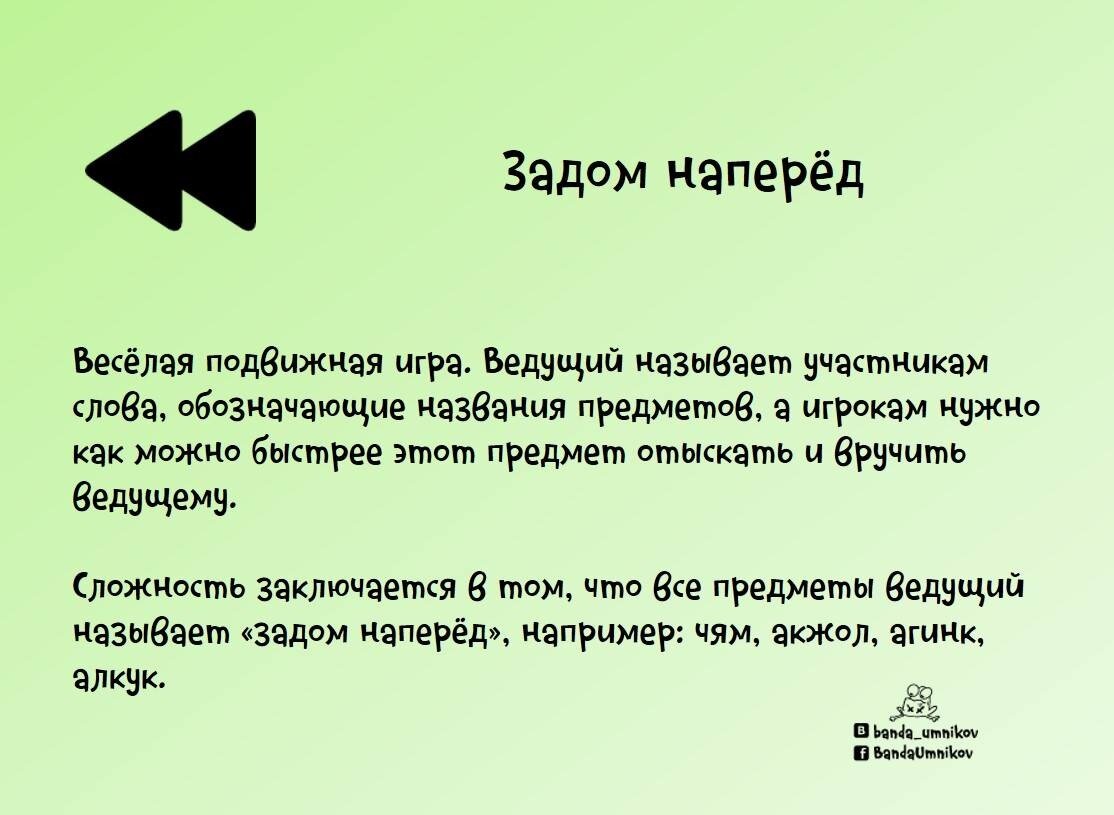 Задом наперёд

Весёлая подвижная игра. Ведущий называет участникам слова, обозначающие названия предметов, а игрокам нужно как можно быстрее этот предмет отыскать и вручить ведущему.

Сложность заключается в том, что все предметы ведущий называет «задом наперёд», например: чям, акжол, агинк, алкук.

banda_umnikov
BandaUmnikov